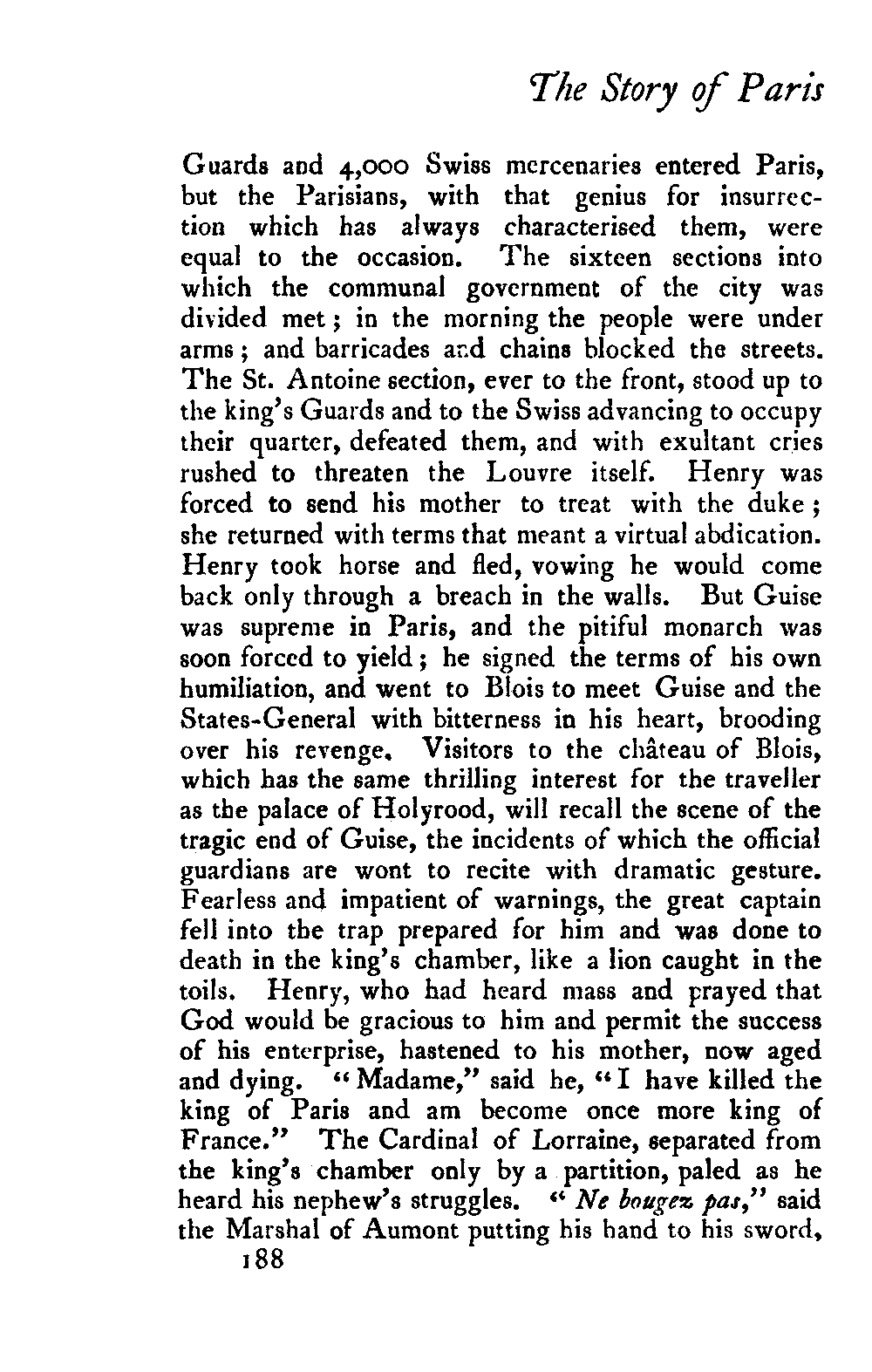 The Story of Paris

Guards and 4,000 Swiss mercenaries entered Paris, but the Parisians, with that genius for insurrection which has always characterised them, were equal to the occasion. The sixteen sections into which the communal government of the city was divided met; in the morning the people were under arms; and barricades and chains blocked the streets. The St. Antoine section, ever to the front, stood up to the king's Guards and to the Swiss advancing to occupy their quarter, defeated them, and with exultant cries rushed to threaten the Louvre itself. Henry was forced to send his mother to treat with the duke; she returned with terms that meant a virtual abdication. Henry took horse and fled, vowing he would come back only through a breach in the walls. But Guise was supreme in Paris, and the pitiful monarch was soon forced to yield; he signed the terms of his own humiliation, and went to Blois to meet Guise and the States-General with bitterness in his heart, brooding over his revenge. Visitors to the château of Blois, which has the same thrilling interest for the traveller as the palace of Holyrood, will recall the scene of the tragic end of Guise, the incidents of which the official guardians are wont to recite with dramatic gesture. Fearless and impatient of warnings, the great captain fell into the trap prepared for him and was done to death in the king's chamber, like a lion caught in the toils. Henry, who had heard mass and prayed that God would be gracious to him and permit the success of his enterprise, hastened to his mother, now aged and dying. "Madame," said he, "I have killed the king of Paris and am become once more king of France." The Cardinal of Lorraine, separated from the king's chamber only by a partition, paled as he heard his nephew's struggles. "Ne bougez pas," said the Marshal of Aumont putting his hand to his sword,

188